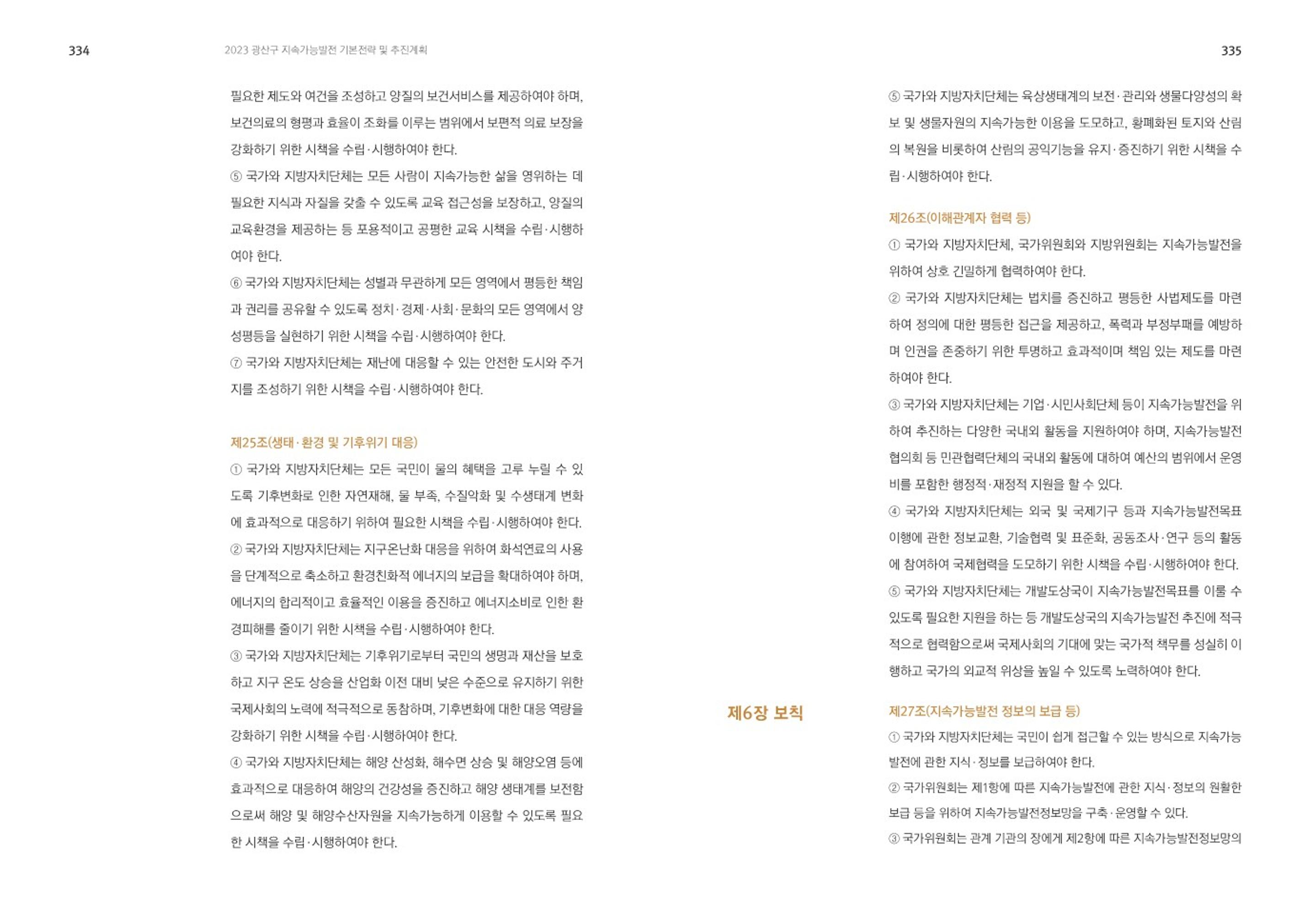 334

2023 광산구 지속가능발전 기본전략 및 추진계획

필요한 제도와 여건을 조성하고 양질의 보건서비스를 제공하여야 하며, 보건의료의 형평과 효율이 조화를 이루는 범위에서 보편적 의료 보장을 강화하기 위한 시책을 수립·시행하여야 한다.

⑤ 국가와 지방자치단체는 모든 사람이 지속가능한 삶을 영위하는 데 필요한 지식과 자질을 갖출 수 있도록 교육 접근성을 보장하고, 양질의 교육환경을 제공하는 등 포용적이고 공평한 교육 시책을 수립·시행하여야 한다.

⑥ 국가와 지방자치단체는 성별과 무관하게 모든 영역에서 평등한 책임과 권리를 공유할 수 있도록 정치·경제·사회·문화의 모든 영역에서 양성평등을 실현하기 위한 시책을 수립·시행하여야 한다.

⑦ 국가와 지방자치단체는 재난에 대응할 수 있는 안전한 도시와 주거지를 조성하기 위한 시책을 수립·시행하여야 한다.

제25조(생태·환경 및 기후위기 대응)

① 국가와 지방자치단체는 모든 국민이 물의 혜택을 고루 누릴 수 있도록 기후변화로 인한 자연재해, 물 부족, 수질악화 및 수생태계 변화에 효과적으로 대응하기 위하여 필요한 시책을 수립·시행하여야 한다.

② 국가와 지방자치단체는 지구온난화 대응을 위하여 화석연료의 사용을 단계적으로 축소하고 환경친화적 에너지의 보급을 확대하여야 하며, 에너지의 합리적이고 효율적인 이용을 증진하고 에너지소비로 인한 환경피해를 줄이기 위한 시책을 수립·시행하여야 한다.

③ 국가와 지방자치단체는 기후위기로부터 국민의 생명과 재산을 보호하고 지구 온도 상승을 산업화 이전 대비 낮은 수준으로 유지하기 위한 국제사회의 노력에 적극적으로 동참하며, 기후변화에 대한 대응 역량을 강화하기 위한 시책을 수립·시행하여야 한다.

④ 국가와 지방자치단체는 해양 산성화, 해수면 상승 및 해양오염 등에 효과적으로 대응하여 해양의 건강성을 증진하고 해양 생태계를 보전함으로써 해양 및 해양수산자원을 지속가능하게 이용할 수 있도록 필요한 시책을 수립·시행하여야 한다.

제6장 보칙

335

⑤ 국가와 지방자치단체는 육상생태계의 보전·관리와 생물다양성의 확보 및 생물자원의 지속가능한 이용을 도모하고, 황폐화된 토지와 산림의 복원을 비롯하여 산림의 공익기능을 유지·증진하기 위한 시책을 수립·시행하여야 한다.

제26조(이해관계자 협력 등)

① 국가와 지방자치단체, 국가위원회와 지방위원회는 지속가능발전을 위하여 상호 긴밀하게 협력하여야 한다.

② 국가와 지방자치단체는 법치를 증진하고 평등한 사법제도를 마련하여 정의에 대한 평등한 접근을 제공하고, 폭력과 부정부패를 예방하며 인권을 존중하기 위한 투명하고 효과적이며 책임 있는 제도를 마련하여야 한다.

③ 국가와 지방자치단체는 기업·시민사회단체 등이 지속가능발전을 위하여 추진하는 다양한 국내외 활동을 지원하여야 하며, 지속가능발전협의회 등 민관협력단체의 국내외 활동에 대하여 예산의 범위에서 운영비를 포함한 행정적·재정적 지원을 할 수 있다.

④ 국가와 지방자치단체는 외국 및 국제기구 등과 지속가능발전목표 이행에 관한 정보교환, 기술협력 및 표준화, 공동조사·연구 등의 활동에 참여하여 국제협력을 도모하기 위한 시책을 수립·시행하여야 한다.

⑤ 국가와 지방자치단체는 개발도상국이 지속가능발전목표를 이룰 수 있도록 필요한 지원을 하는 등 개발도상국의 지속가능발전 추진에 적극적으로 협력함으로써 국제사회의 기대에 맞는 국가적 책무를 성실히 이행하고 국가의 외교적 위상을 높일 수 있도록 노력하여야 한다.

제27조(지속가능발전 정보의 보급 등)

① 국가와 지방자치단체는 국민이 쉽게 접근할 수 있는 방식으로 지속가능발전에 관한 지식·정보를 보급하여야 한다.

② 국가위원회는 제1항에 따른 지속가능발전에 관한 지식·정보의 원활한 보급 등을 위하여 지속가능발전정보망을 구축·운영할 수 있다.

③ 국가위원회는 관계 기관의 장에게 제2항에 따른 지속가능발전정보망의